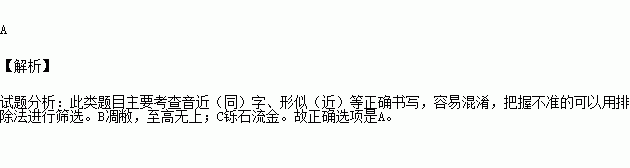 A

【解析】

试题分析：此类题目主要考查音近（同）字、形似（近）等正确书写，容易混淆，把握不准的可以用排除法进行筛选。B凋敝，至高无上；C铄石流金。故正确选项是A。